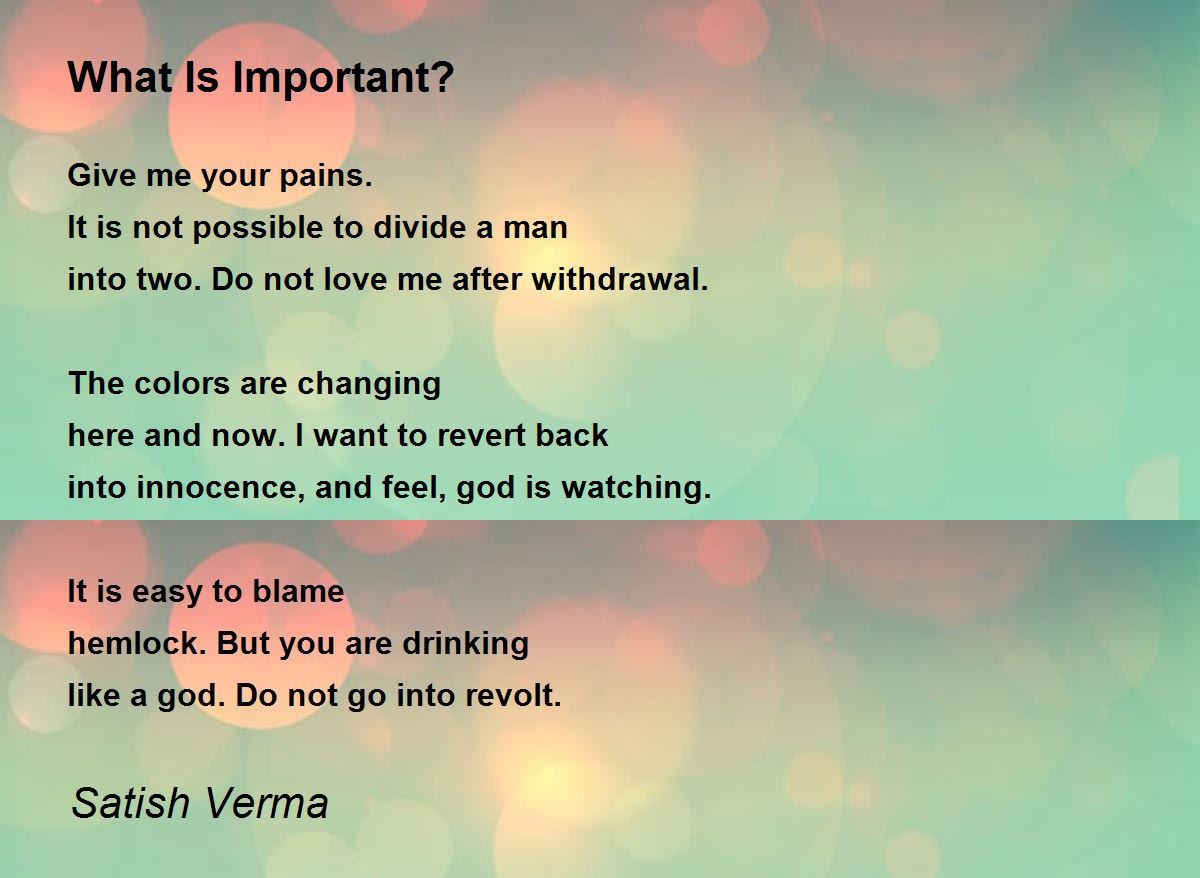 What Is Important?

Give me your pains.
It is not possible to divide a man
into two. Do not love me after withdrawal.

The colors are changing
here and now. I want to revert back
into innocence, and feel, god is watching.

It is easy to blame
hemlock. But you are drinking
like a god. Do not go into revolt.

Satish Verma